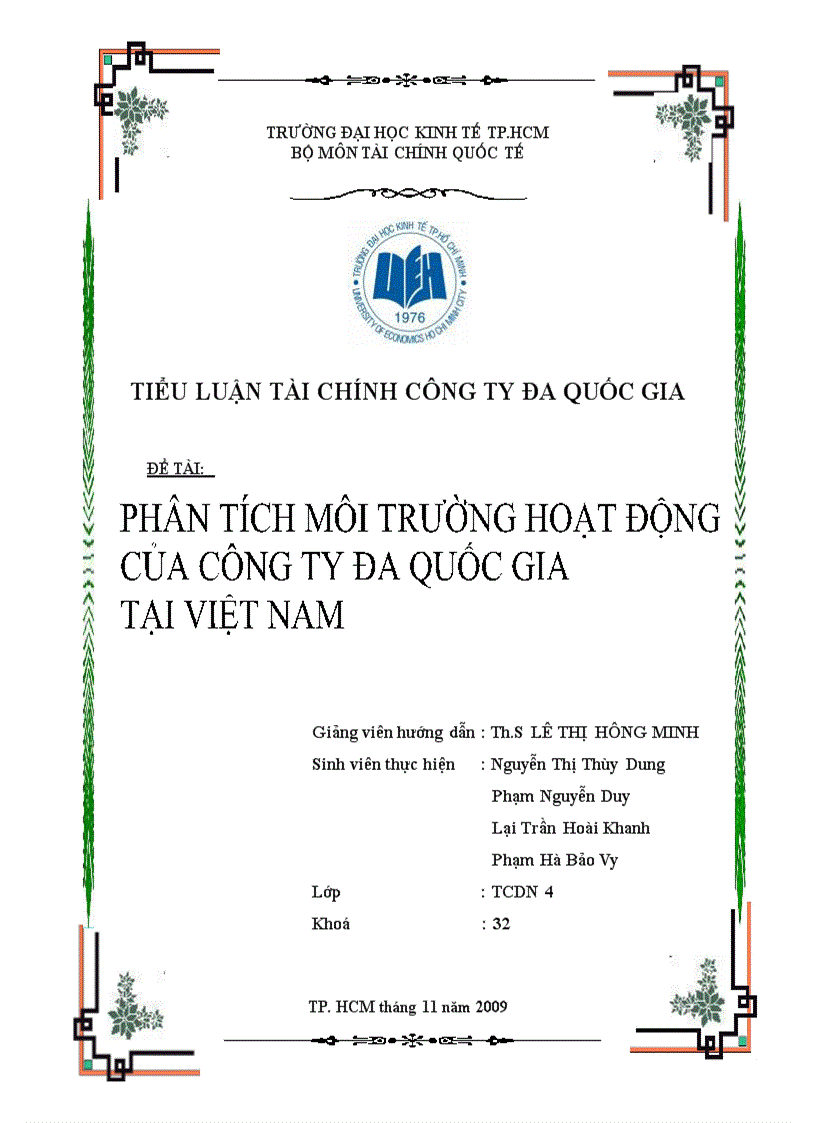 TRƯỜNG ĐẠI HỌC KINH TẾ TP.HCM
BỘ MÔN TÀI CHÍNH QUỐC TẾ

TRƯỜNG ĐẠI HỌC KINH TẾ TP.HỒ CHÍ MINH
UEH
1976
UNIVERSITY OF ECONOMICS HO CHI MINH CITY

TIỂU LUẬN TÀI CHÍNH CÔNG TY ĐA QUỐC GIA

ĐỀ TÀI:

PHÂN TÍCH MÔI TRƯỜNG HOẠT ĐỘNG CỦA CÔNG TY ĐA QUỐC GIA TẠI VIỆT NAM

Giảng viên hướng dẫn : Th.S LÊ THỊ HỒNG MINH
Sinh viên thực hiện : Nguyễn Thị Thùy Dung
Phạm Nguyễn Duy
Lại Trần Hoài Khanh
Phạm Hà Bảo Vy
Lớp : TCDN 4
Khoá : 32

TP. HCM tháng 11 năm 2009